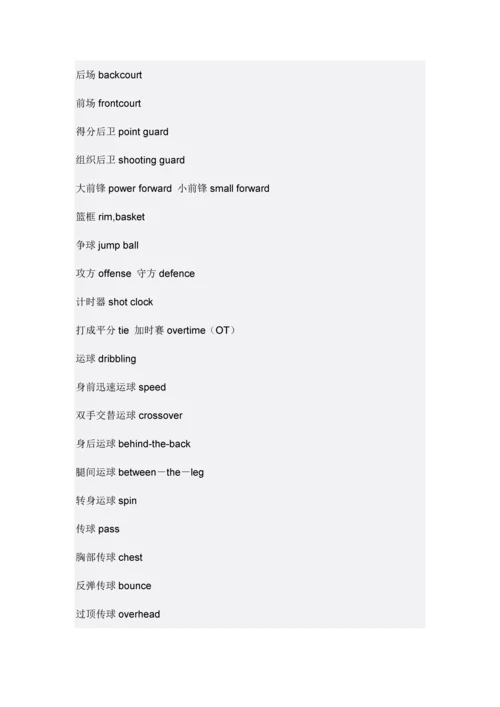 后场 backcourt

前场 frontcourt

得分后卫 point guard

组织后卫 shooting guard

大前锋 power forward 小前锋 small forward

篮框 rim,basket

争球 jump ball

攻方 offense 守方 defence

计时器 shot clock

打成平分 tie 加时赛 overtime（OT）

运球 dribbling

身前迅速运球 speed

双手交替运球 crossover

身后运球 behind-the-back

腿间运球 between－the－leg

转身运球 spin

传球 pass

胸部传球 chest

反弹传球 bounce

过顶传球 overhead